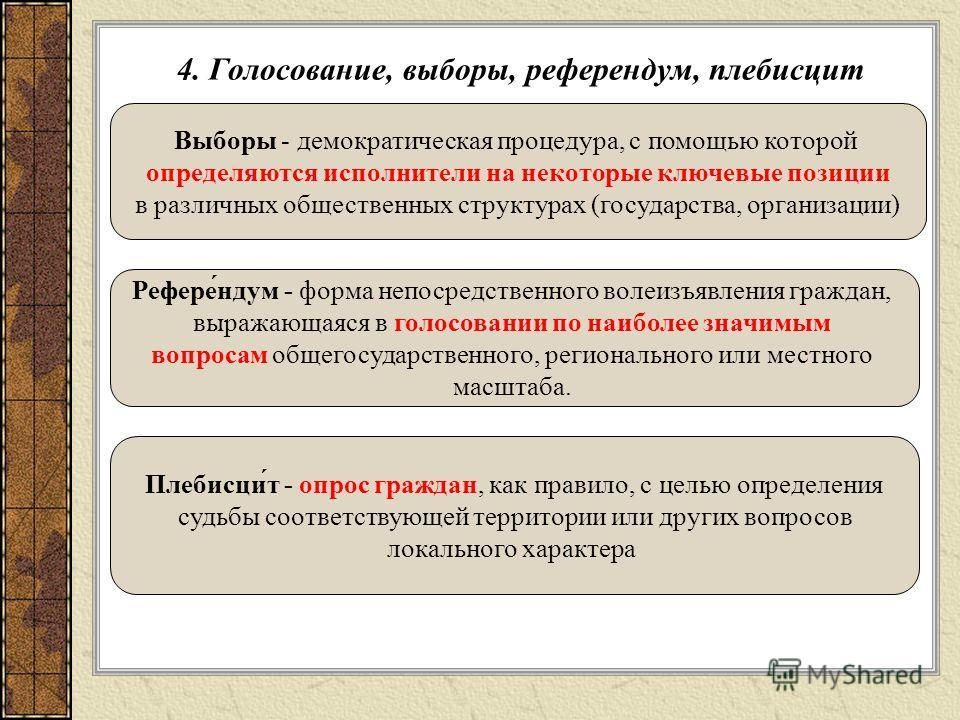 4. Голосование, выборы, референдум, плебисцит

Выборы - демократическая процедура, с помощью которой определяются исполнители на некоторые ключевые позиции в различных общественных структурах (государства, организации)

Рефере́ндум - форма непосредственного волеизъявления граждан, выражающаяся в голосовании по наиболее значимым вопросам общегосударственного, регионального или местного масштаба.

Плебисци́т - опрос граждан, как правило, с целью определения судьбы соответствующей территории или других вопросов локального характера

MyShared